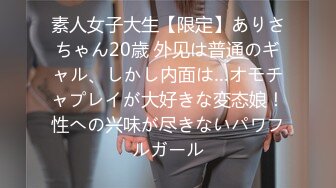 素人女子大生【限定】ありさちゃん20歳 外见は普通のギャル、しかし内面は…オモチャプレイが大好きな変态娘！性への兴味が尽きないパワフルガール